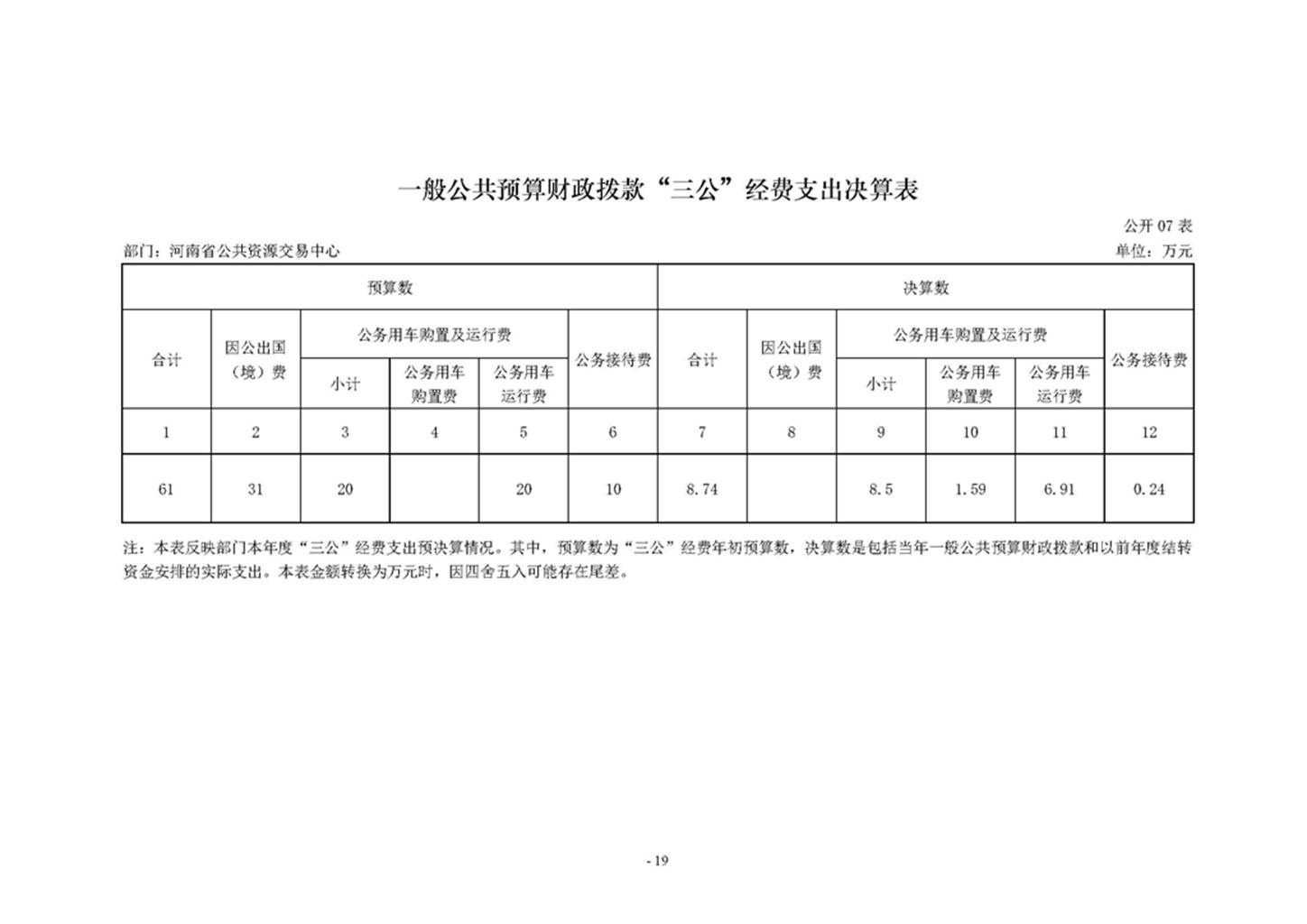 一般公共预算财政拨款“三公”经费支出决算表

公开07表

部门：河南省公共资源交易中心 单位：万元

| 预算数 | | | | | | 决算数 | | | | | |
|---|---|---|---|---|---|---|---|---|---|---|---|
| 合计 | 因公出国（境）费 | 公务用车购置及运行费 | | | 公务接待费 | 合计 | 因公出国（境）费 | 公务用车购置及运行费 | | | 公务接待费 |
| | | 小计 | 公务用车购置费 | 公务用车运行费 | | | | 小计 | 公务用车购置费 | 公务用车运行费 | |
| 1 | 2 | 3 | 4 | 5 | 6 | 7 | 8 | 9 | 10 | 11 | 12 |
| 61 | 31 | 20 | | 20 | 10 | 8.74 | | 8.5 | 1.59 | 6.91 | 0.24 |

注：本表反映部门本年度“三公”经费支出预决算情况。其中，预算数为“三公”经费年初预算数，决算数是包括当年一般公共预算财政拨款和以前年度结转资金安排的实际支出。本表金额转换为万元时，因四舍五入可能存在尾差。

- 19